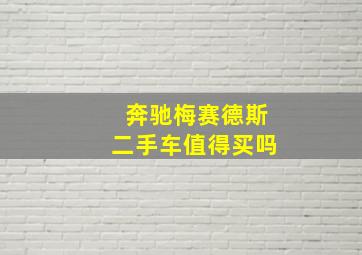 奔驰梅赛德斯
二手车值得买吗